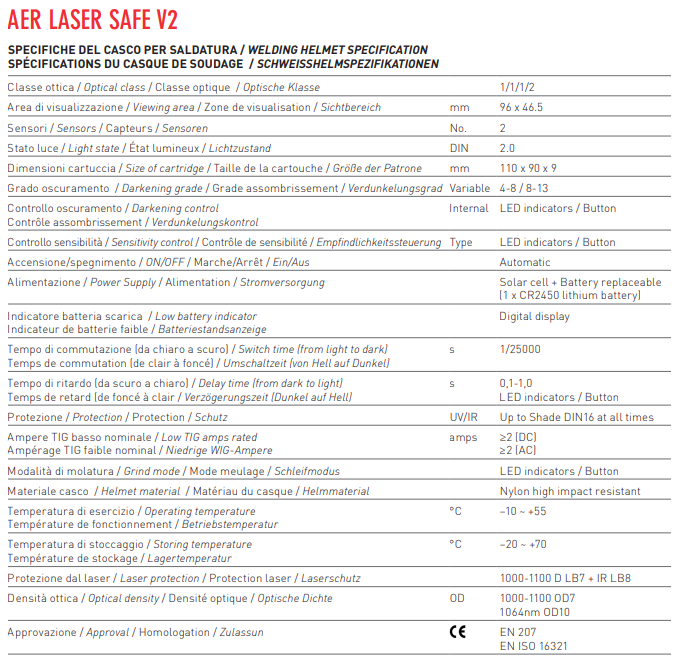 AER LASER SAFE V2

SPECIFICHE DEL CASCO PER SALDATURA / WELDING HELMET SPECIFICATION
SPÉCIFICATIONS DU CASQUE DE SOUDAGE / SCHWEISSHELMSPEZIFIKATIONEN

| | | |
|---|---|---|
| Classe ottica / Optical class / Classe optique / Optische Klasse | | 1/1/1/2 |
| Area di visualizzazione / Viewing area / Zone de visualisation / Sichtbereich | mm | 96 x 46.5 |
| Sensori / Sensors / Capteurs / Sensoren | No. | 2 |
| Stato luce / Light state / État lumineux / Lichtzustand | DIN | 2.0 |
| Dimensioni cartuccia / Size of cartridge / Taille de la cartouche / Größe der Patrone | mm | 110 x 90 x 9 |
| Grado oscuramento / Darkening grade / Grade assombrissement / Verdunkelungsgrad | Variable | 4-8 / 8-13 |
| Controllo oscuramento / Darkening control Contrôle assombrissement / Verdunkelungskontrol | Internal | LED indicators / Button |
| Controllo sensibilità / Sensitivity control / Contrôle de sensibilité / Empfindlichkeitssteuerung | Type | LED indicators / Button |
| Accensione/spegnimento / ON/OFF / Marche/Arrêt / Ein/Aus | | Automatic |
| Alimentazione / Power Supply / Alimentation / Stromversorgung | | Solar cell + Battery replaceable (1 x CR2450 lithium battery) |
| Indicatore batteria scarica / Low battery indicator Indicateur de batterie faible / Batteriestandsanzeige | | Digital display |
| Tempo di commutazione (da chiaro a scuro) / Switch time (from light to dark) Temps de commutation (de clair à foncé) / Umschaltzeit (von Hell auf Dunkel) | s | 1/25000 |
| Tempo di ritardo (da scuro a chiaro) / Delay time (from dark to light) Temps de retard (de foncé à clair / Verzögerungszeit (Dunkel auf Hell) | s | 0,1-1,0 LED indicators / Button |
| Protezione / Protection / Protection / Schutz | UV/IR | Up to Shade DIN16 at all times |
| Ampere TIG basso nominale / Low TIG amps rated Ampérage TIG faible nominal / Niedrige WIG-Ampere | amps | ≥2 (DC) ≥2 (AC) |
| Modalità di molatura / Grind mode / Mode meulage / Schleifmodus | | LED indicators / Button |
| Materiale casco / Helmet material / Matériau du casque / Helmmaterial | | Nylon high impact resistant |
| Temperatura di esercizio / Operating temperature Température de fonctionnement / Betriebstemperatur | °C | –10 ~ +55 |
| Temperatura di stoccaggio / Storing temperature Température de stockage / Lagertemperatur | °C | –20 ~ +70 |
| Protezione dal laser / Laser protection / Protection laser / Laserschutz | | 1000-1100 D LB7 + IR LB8 |
| Densità ottica / Optical density / Densité optique / Optische Dichte | OD | 1000-1100 OD7 1064nm OD10 |
| Approvazione / Approval / Homologation / Zulassun | CE | EN 207 EN ISO 16321 |